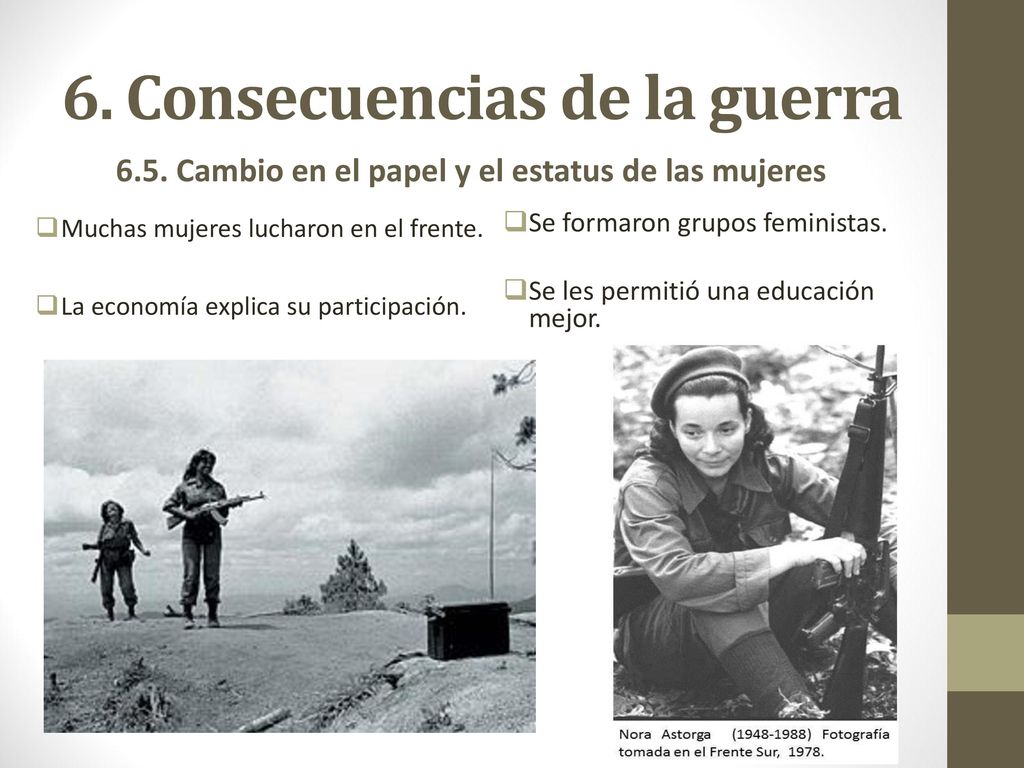 6. Consecuencias de la guerra

6.5. Cambio en el papel y el estatus de las mujeres

Muchas mujeres lucharon en el frente.

La economía explica su participación.

Se formaron grupos feministas.

Se les permitió una educación mejor.

Nora Astorga (1948-1988) Fotografía tomada en el Frente Sur, 1978.